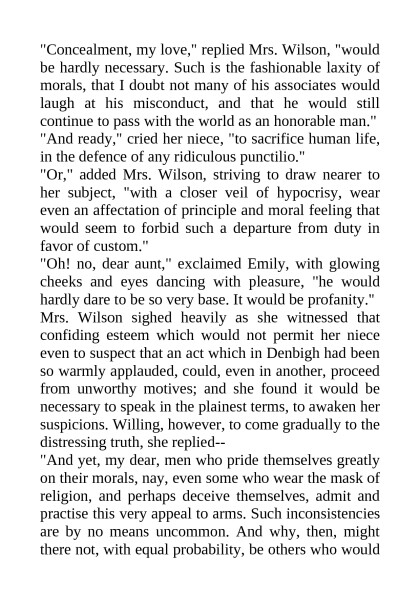 "Concealment, my love," replied Mrs. Wilson, "would be hardly necessary. Such is the fashionable laxity of morals, that I doubt not many of his associates would laugh at his misconduct, and that he would still continue to pass with the world as an honorable man."
"And ready," cried her niece, "to sacrifice human life, in the defence of any ridiculous punctilio."
"Or," added Mrs. Wilson, striving to draw nearer to her subject, "with a closer veil of hypocrisy, wear even an affectation of principle and moral feeling that would seem to forbid such a departure from duty in favor of custom."
"Oh! no, dear aunt," exclaimed Emily, with glowing cheeks and eyes dancing with pleasure, "he would hardly dare to be so very base. It would be profanity."
Mrs. Wilson sighed heavily as she witnessed that confiding esteem which would not permit her niece even to suspect that an act which in Denbigh had been so warmly applauded, could, even in another, proceed from unworthy motives; and she found it would be necessary to speak in the plainest terms, to awaken her suspicions. Willing, however, to come gradually to the distressing truth, she replied--
"And yet, my dear, men who pride themselves greatly on their morals, nay, even some who wear the mask of religion, and perhaps deceive themselves, admit and practise this very appeal to arms. Such inconsistencies are by no means uncommon. And why, then, might there not, with equal probability, be others who would